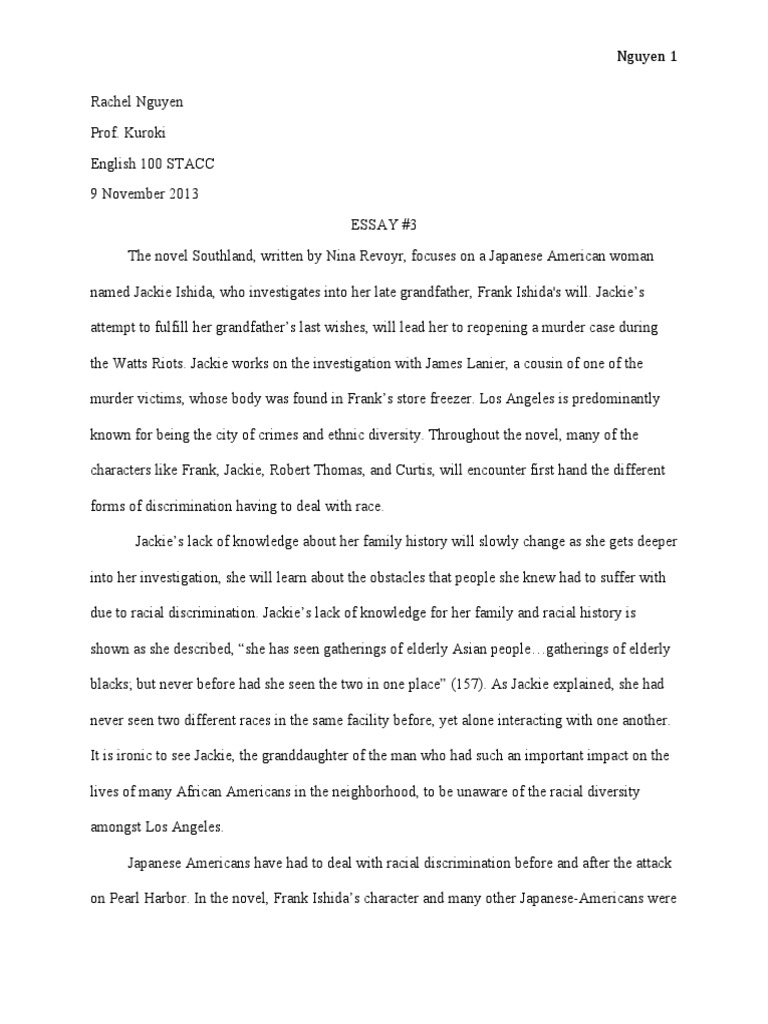 Nguyen 1

Rachel Nguyen

Prof. Kuroki

English 100 STACC

9 November 2013

ESSAY #3

The novel Southland, written by Nina Revoyr, focuses on a Japanese American woman named Jackie Ishida, who investigates into her late grandfather, Frank Ishida's will. Jackie's attempt to fulfill her grandfather's last wishes, will lead her to reopening a murder case during the Watts Riots. Jackie works on the investigation with James Lanier, a cousin of one of the murder victims, whose body was found in Frank's store freezer. Los Angeles is predominantly known for being the city of crimes and ethnic diversity. Throughout the novel, many of the characters like Frank, Jackie, Robert Thomas, and Curtis, will encounter first hand the different forms of discrimination having to deal with race.

Jackie's lack of knowledge about her family history will slowly change as she gets deeper into her investigation, she will learn about the obstacles that people she knew had to suffer with due to racial discrimination. Jackie's lack of knowledge for her family and racial history is shown as she described, "she has seen gatherings of elderly Asian people…gatherings of elderly blacks; but never before had she seen the two in one place" (157). As Jackie explained, she had never seen two different races in the same facility before, yet alone interacting with one another. It is ironic to see Jackie, the granddaughter of the man who had such an important impact on the lives of many African Americans in the neighborhood, to be unaware of the racial diversity amongst Los Angeles.

Japanese Americans have had to deal with racial discrimination before and after the attack on Pearl Harbor. In the novel, Frank Ishida's character and many other Japanese-Americans were